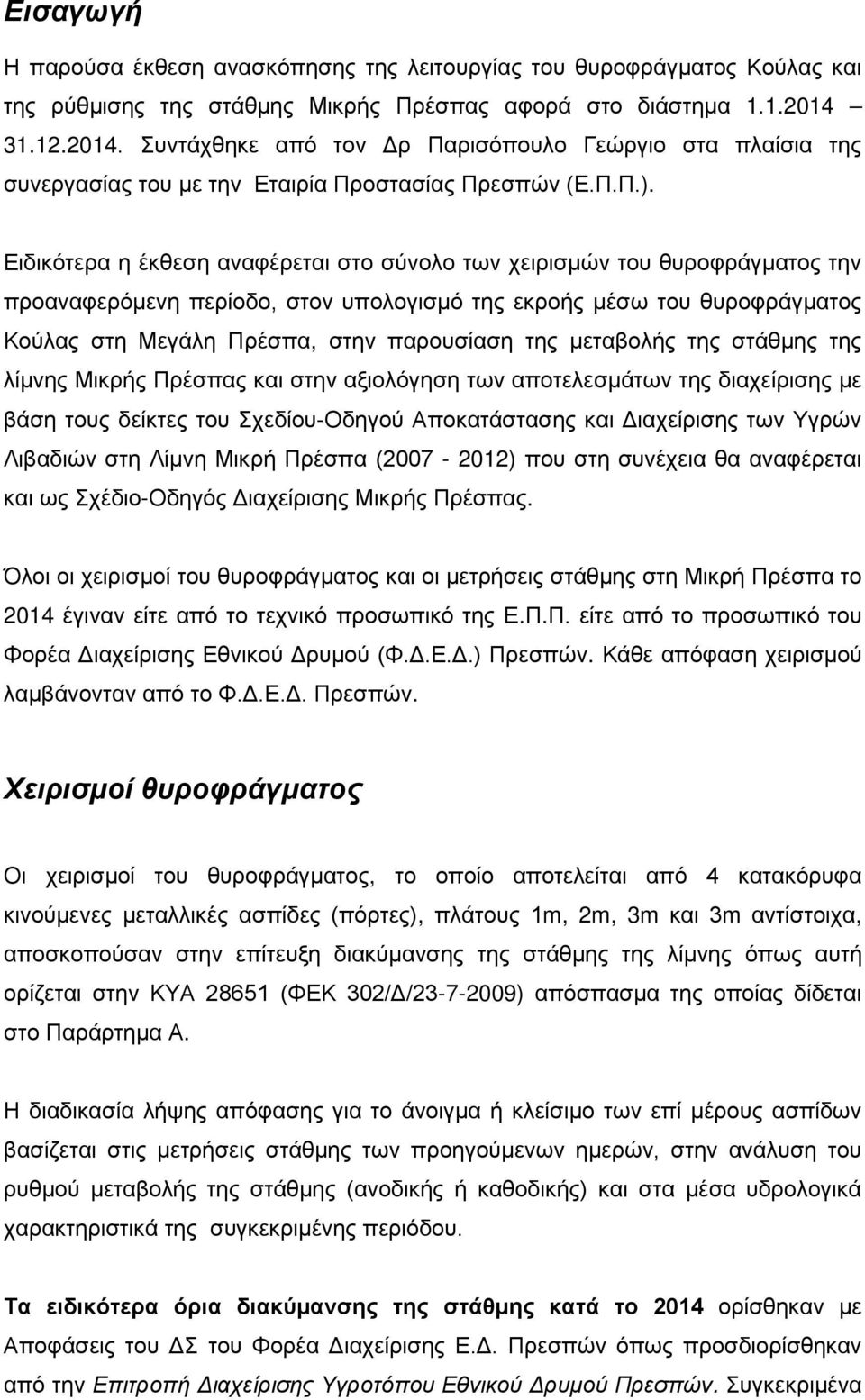 Εισαγωγή

Η παρούσα έκθεση ανασκόπησης της λειτουργίας του θυροφράγματος Κούλας και της ρύθμισης της στάθμης Μικρής Πρέσπας αφορά στο διάστημα 1.1.2014 – 31.12.2014. Συντάχθηκε από τον Δρ Παρισόπουλο Γεώργιο στα πλαίσια της συνεργασίας του με την Εταιρία Προστασίας Πρεσπών (Ε.Π.Π.).

Ειδικότερα η έκθεση αναφέρεται στο σύνολο των χειρισμών του θυροφράγματος την προαναφερόμενη περίοδο, στον υπολογισμό της εκροής μέσω του θυροφράγματος Κούλας στη Μεγάλη Πρέσπα, στην παρουσίαση της μεταβολής της στάθμης της λίμνης Μικρής Πρέσπας και στην αξιολόγηση των αποτελεσμάτων της διαχείρισης με βάση τους δείκτες του Σχεδίου-Οδηγού Αποκατάστασης και Διαχείρισης των Υγρών Λιβαδιών στη Λίμνη Μικρή Πρέσπα (2007 - 2012) που στη συνέχεια θα αναφέρεται και ως Σχέδιο-Οδηγός Διαχείρισης Μικρής Πρέσπας.

Όλοι οι χειρισμοί του θυροφράγματος και οι μετρήσεις στάθμης στη Μικρή Πρέσπα το 2014 έγιναν είτε από το τεχνικό προσωπικό της Ε.Π.Π. είτε από το προσωπικό του Φορέα Διαχείρισης Εθνικού Δρυμού (Φ.Δ.Ε.Δ.) Πρεσπών. Κάθε απόφαση χειρισμού λαμβάνονταν από το Φ.Δ.Ε.Δ. Πρεσπών.

Χειρισμοί θυροφράγματος

Οι χειρισμοί του θυροφράγματος, το οποίο αποτελείται από 4 κατακόρυφα κινούμενες μεταλλικές ασπίδες (πόρτες), πλάτους 1m, 2m, 3m και 3m αντίστοιχα, αποσκοπούσαν στην επίτευξη διακύμανσης της στάθμης της λίμνης όπως αυτή ορίζεται στην ΚΥΑ 28651 (ΦΕΚ 302/Δ/23-7-2009) απόσπασμα της οποίας δίδεται στο Παράρτημα Α.

Η διαδικασία λήψης απόφασης για το άνοιγμα ή κλείσιμο των επί μέρους ασπίδων βασίζεται στις μετρήσεις στάθμης των προηγούμενων ημερών, στην ανάλυση του ρυθμού μεταβολής της στάθμης (ανοδικής ή καθοδικής) και στα μέσα υδρολογικά χαρακτηριστικά της συγκεκριμένης περιόδου.

Τα ειδικότερα όρια διακύμανσης της στάθμης κατά το 2014 ορίσθηκαν με Αποφάσεις του ΔΣ του Φορέα Διαχείρισης Ε.Δ. Πρεσπών όπως προσδιορίσθηκαν από την Επιτροπή Διαχείρισης Υγροτόπου Εθνικού Δρυμού Πρεσπών. Συγκεκριμένα